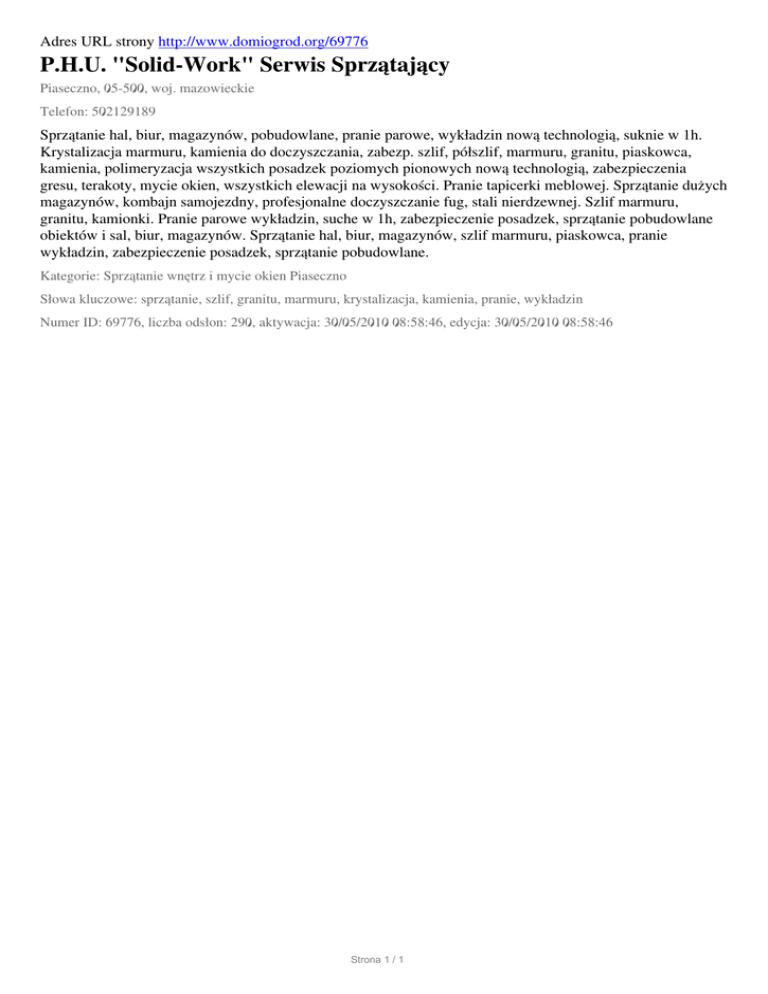 Adres URL strony http://www.domiogrod.org/69776

P.H.U. "Solid-Work" Serwis Sprzątający

Piaseczno, 05-500, woj. mazowieckie

Telefon: 502129189

Sprzątanie hal, biur, magazynów, pobudowlane, pranie parowe, wykładzin nową technologią, suknie w 1h. Krystalizacja marmuru, kamienia do doczyszczania, zabezp. szlif, półszlif, marmuru, granitu, piaskowca, kamienia, polimeryzacja wszystkich posadzek poziomych pionowych nową technologią, zabezpieczenia gresu, terakoty, mycie okien, wszystkich elewacji na wysokości. Pranie tapicerki meblowej. Sprzątanie dużych magazynów, kombajn samojezdny, profesjonalne doczyszczanie fug, stali nierdzewnej. Szlif marmuru, granitu, kamionki. Pranie parowe wykładzin, suche w 1h, zabezpieczenie posadzek, sprzątanie pobudowlane obiektów i sal, biur, magazynów. Sprzątanie hal, biur, magazynów, szlif marmuru, piaskowca, pranie wykładzin, zabezpieczenie posadzek, sprzątanie pobudowlane.

Kategorie: Sprzątanie wnętrz i mycie okien Piaseczno

Słowa kluczowe: sprzątanie, szlif, granitu, marmuru, krystalizacja, kamienia, pranie, wykładzin

Numer ID: 69776, liczba odsłon: 290, aktywacja: 30/05/2010 08:58:46, edycja: 30/05/2010 08:58:46

Strona 1 / 1